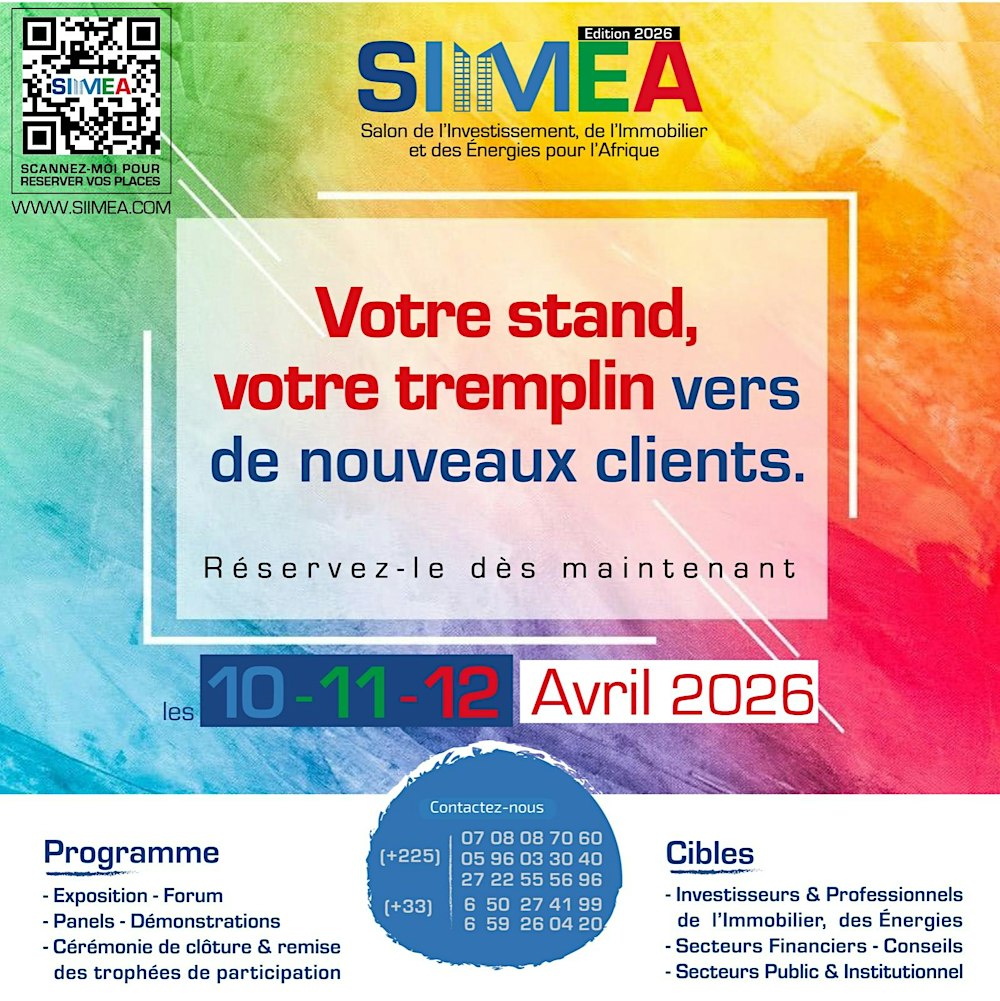 SIIMEA

SCANNEZ-MOI POUR RESERVER VOS PLACES

WWW.SIIMEA.COM

Edition 2026

SIIMEA

Salon de l'Investissement, de l'Immobilier et des Énergies pour l'Afrique

Votre stand, votre tremplin vers de nouveaux clients.

Réservez-le dès maintenant

les 10 - 11 - 12 Avril 2026

Programme

- Exposition - Forum
- Panels - Démonstrations
- Cérémonie de clôture & remise des trophées de participation

Contactez-nous

(+225) 07 08 08 70 60
05 96 03 30 40
27 22 55 56 96

(+33) 6 50 27 41 99
6 59 26 04 20

Cibles

- Investisseurs & Professionnels de l'Immobilier, des Énergies
- Secteurs Financiers - Conseils
- Secteurs Public & Institutionnel